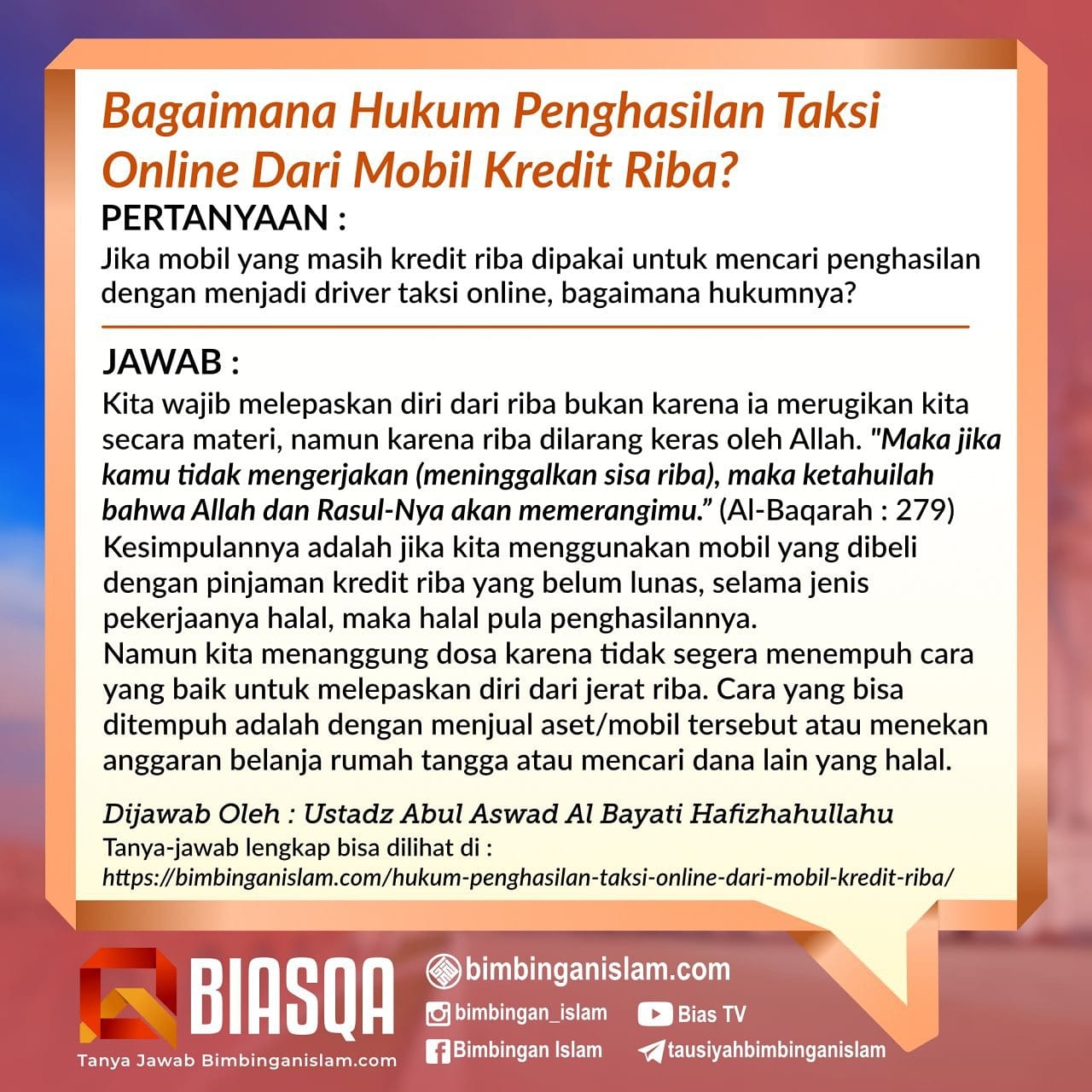 Bagaimana Hukum Penghasilan Taksi Online Dari Mobil Kredit Riba?

PERTANYAAN :

Jika mobil yang masih kredit riba dipakai untuk mencari penghasilan dengan menjadi driver taksi online, bagaimana hukumnya?

JAWAB :

Kita wajib melepaskan diri dari riba bukan karena ia merugikan kita secara materi, namun karena riba dilarang keras oleh Allah. "Maka jika kamu tidak mengerjakan (meninggalkan sisa riba), maka ketahuilah bahwa Allah dan Rasul-Nya akan memerangimu." (Al-Baqarah : 279)

Kesimpulannya adalah jika kita menggunakan mobil yang dibeli dengan pinjaman kredit riba yang belum lunas, selama jenis pekerjaanya halal, maka halal pula penghasilannya.

Namun kita menanggung dosa karena tidak segera menempuh cara yang baik untuk melepaskan diri dari jerat riba. Cara yang bisa ditempuh adalah dengan menjual aset/mobil tersebut atau menekan anggaran belanja rumah tangga atau mencari dana lain yang halal.

Dijawab Oleh : Ustadz Abul Aswad Al Bayati Hafizhahullahu

Tanya-jawab lengkap bisa dilihat di :

https://bimbinganislam.com/hukum-penghasilan-taksi-online-dari-mobil-kredit-riba/

BIASQA

Tanya Jawab Bimbinganislam.com

bimbinganislam.com

bimbingan_islam

Bias TV

Bimbingan Islam

tausiyahbimbinganislam